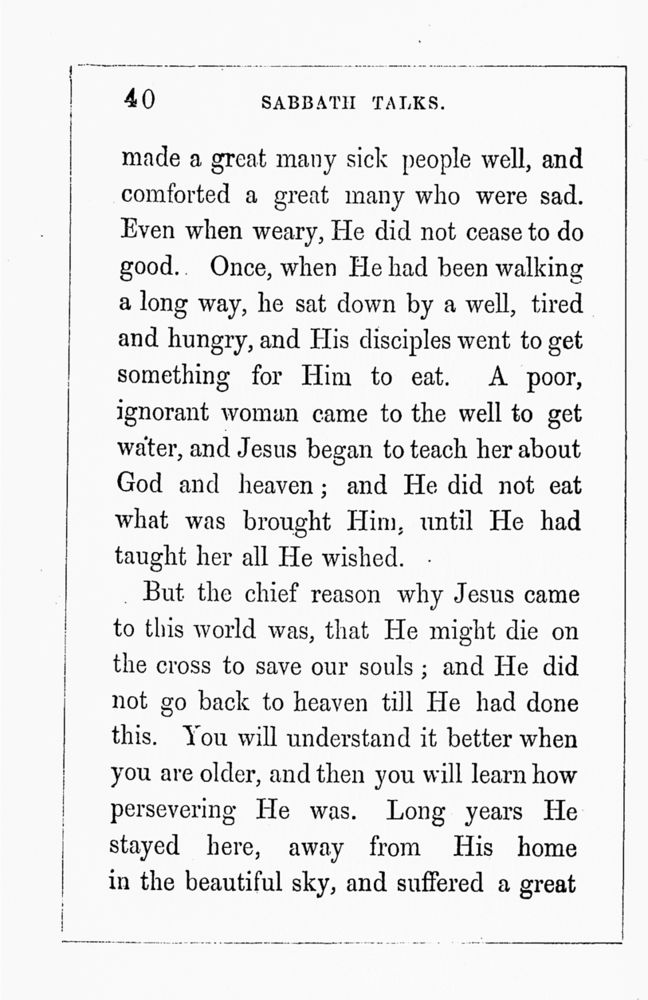 40 SABBATH TALKS.

made a great many sick people well, and comforted a great many who were sad. Even when weary, He did not cease to do good. Once, when He had been walking a long way, he sat down by a well, tired and hungry, and His disciples went to get something for Him to eat. A poor, ignorant woman came to the well to get water, and Jesus began to teach her about God and heaven; and He did not eat what was brought Him, until He had taught her all He wished.

But the chief reason why Jesus came to this world was, that He might die on the cross to save our souls; and He did not go back to heaven till He had done this. You will understand it better when you are older, and then you will learn how persevering He was. Long years He stayed here, away from His home in the beautiful sky, and suffered a great